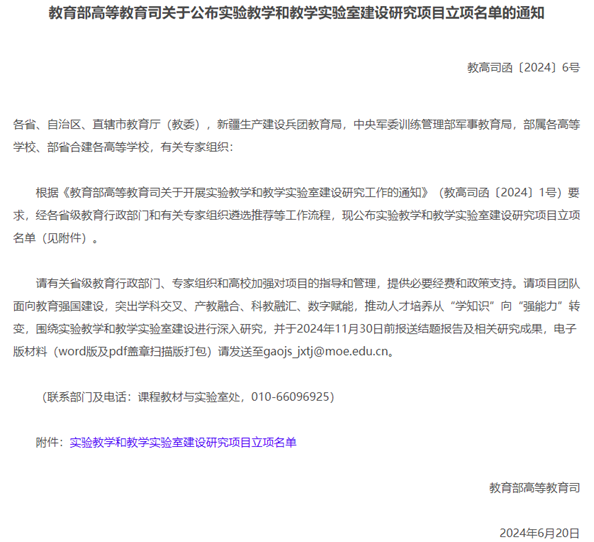 教育部高等教育司关于公布实验教学和教学实验室建设研究项目立项名单的通知

教高司函〔2024〕6号

各省、自治区、直辖市教育厅（教委），新疆生产建设兵团教育局，中央军委训练管理部军事教育局，部属各高等学校、部省合建各高等学校，有关专家组织：

根据《教育部高等教育司关于开展实验教学和教学实验室建设研究工作的通知》（教高司函〔2024〕1号）要求，经各省级教育行政部门和有关专家组织遴选推荐等工作流程，现公布实验教学和教学实验室建设研究项目立项名单（见附件）。

请有关省级教育行政部门、专家组织和高校加强对项目的指导和管理，提供必要经费和政策支持。请项目团队面向教育强国建设，突出学科交叉、产教融合、科教融汇、数字赋能，推动人才培养从“学知识”向“强能力”转变，围绕实验教学和教学实验室建设进行深入研究，并于2024年11月30日前报送结题报告及相关研究成果，电子版材料（word版及pdf盖章扫描版打包）请发送至gaojs_jxtj@moe.edu.cn。

（联系部门及电话：课程教材与实验室处，010-66096925）

附件：实验教学和教学实验室建设研究项目立项名单

教育部高等教育司

2024年6月20日